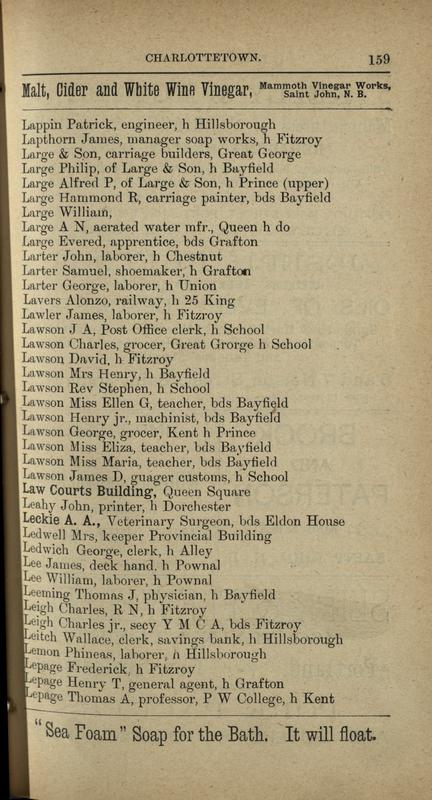 CHARLOTTETOWN. 159

Malt, Cider and White Wine Vinegar, Mammoth Vinegar Works, Saint John, N. B.

Lappin Patrick, engineer, h Hillsborough
Lapthorn James, manager soap works, h Fitzroy
Large & Son, carriage builders, Great George
Large Philip, of Large & Son, h Bayfield
Large Alfred P, of Large & Son, h Prince (upper)
Large Hammond R, carriage painter, bds Bayfield
Large William,
Large A N, aerated water mfr., Queen h do
Large Evered, apprentice, bds Grafton
Larter John, laborer, h Chestnut
Larter Samuel, shoemaker, h Grafton
Larter George, laborer, h Union
Lavers Alonzo, railway, h 25 King
Lawler James, laborer, h Fitzroy
Lawson J A, Post Office clerk, h School
Lawson Charles, grocer, Great Grorge h School
Lawson David, h Fitzroy
Lawson Mrs Henry, h Bayfield
Lawson Rev Stephen, h School
Lawson Miss Ellen G, teacher, bds Bayfield
Lawson Henry jr., machinist, bds Bayfield
Lawson George, grocer, Kent h Prince
Lawson Miss Eliza, teacher, bds Bayfield
Lawson Miss Maria, teacher, bds Bayfield
Lawson James D, guager customs, h School
Law Courts Building, Queen Square
Leahy John, printer, h Dorchester
Leckie A. A., Veterinary Surgeon, bds Eldon House
Ledwell Mrs, keeper Provincial Building
Ledwich George, clerk, h Alley
Lee James, deck hand, h Pownal
Lee William, laborer, h Pownal
Leeming Thomas J, physician, h Bayfield
Leigh Charles, R N, h Fitzroy
Leigh Charles jr., secy Y M C A, bds Fitzroy
Leitch Wallace, clerk, savings bank, h Hillsborough
Lemon Phineas, laborer, h Hillsborough
Lepage Frederick, h Fitzroy
Lepage Henry T, general agent, h Grafton
Lepage Thomas A, professor, P W College, h Kent

"Sea Foam" Soap for the Bath. It will float.